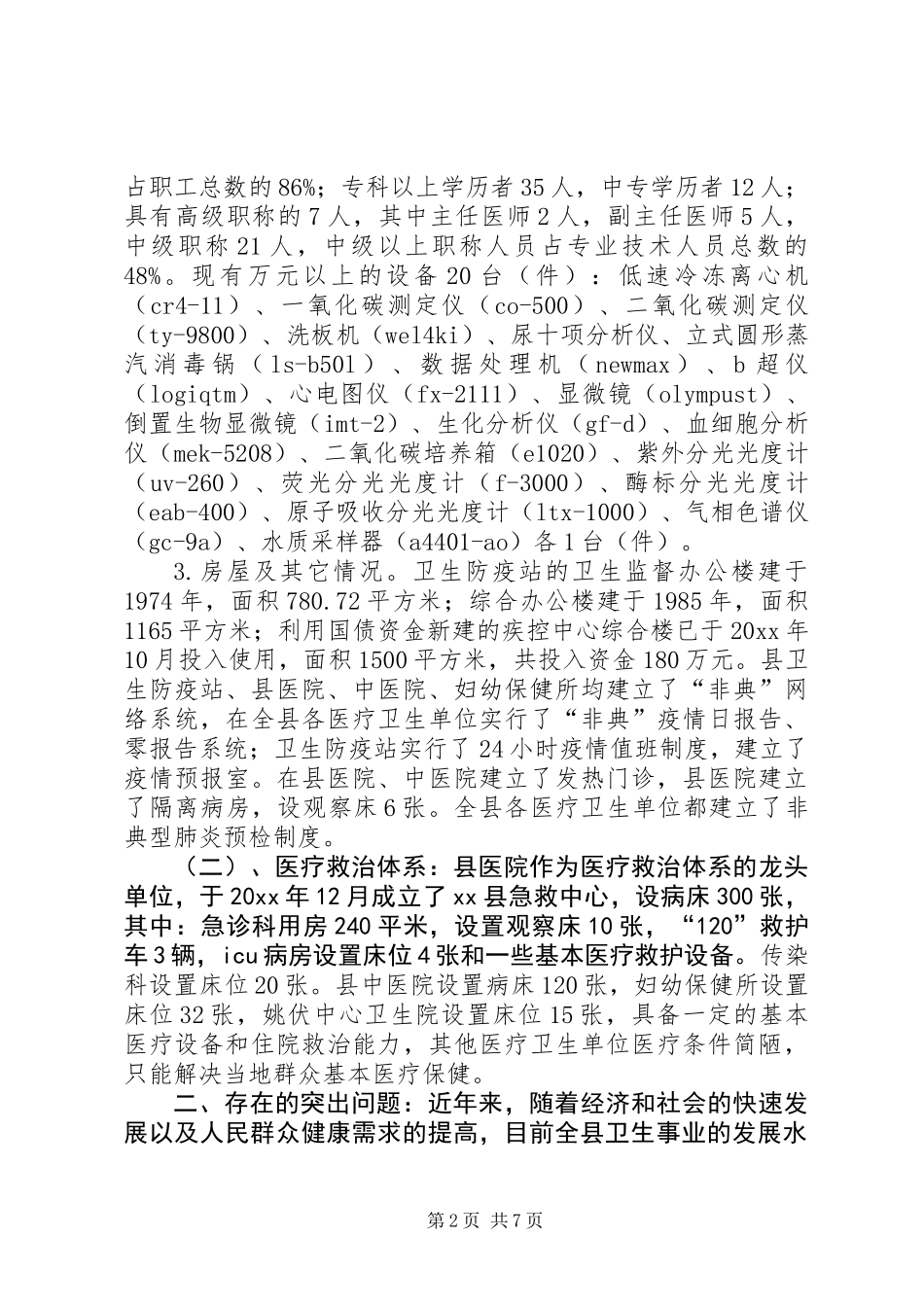 占职工总数的86%；专科以上学历者35人，中专学历者12人；具有高级职称的7人，其中主任医师2人，副主任医师5人，中级职称21人，中级以上职称人员占专业技术人员总数的48%。现有万元以上的设备20台（件）：低速冷冻离心机（cr4-11）、一氧化碳测定仪（co-500）、二氧化碳测定仪（ty-9800）、洗板机（wel4ki）、尿十项分析仪、立式圆形蒸汽消毒锅（ls-b501）、数据处理机（newmax）、b超仪（logiqtm）、心电图仪（fx-2111）、显微镜（olympust）、倒置生物显微镜（imt-2）、生化分析仪（gf-d）、血细胞分析仪（mek-5208）、二氧化碳培养箱（e1020）、紫外分光光度计（uv-260）、荧光分光光度计（f-3000）、酶标分光光度计（eab-400）、原子吸收分光光度计（ltx-1000）、气相色谱仪（gc-9a）、水质采样器（a4401-ao）各1台（件）。

3.房屋及其它情况。卫生防疫站的卫生监督办公楼建于1974年，面积780.72平方米；综合办公楼建于1985年，面积1165平方米；利用国债资金新建的疾控中心综合楼已于20xx年10月投入使用，面积1500平方米，共投入资金180万元。县卫生防疫站、县医院、中医院、妇幼保健所均建立了“非典”网络系统，在全县各医疗卫生单位实行了“非典”疫情日报告、零报告系统；卫生防疫站实行了24小时疫情值班制度，建立了疫情预报室。在县医院、中医院建立了发热门诊，县医院建立了隔离病房，设观察床6张。全县各医疗卫生单位都建立了非典型肺炎预检制度。

（二）、医疗救治体系：县医院作为医疗救治体系的龙头单位，于20xx年12月成立了xx县急救中心，设病床300张，其中：急诊科用房240平米，设置观察床10张，“120”救护车3辆，icu病房设置床位4张和一些基本医疗救护设备。传染科设置床位20张。县中医院设置病床120张，妇幼保健所设置床位32张，姚伏中心卫生院设置床位15张，具备一定的基本医疗设备和住院救治能力，其他医疗卫生单位医疗条件简陋，只能解决当地群众基本医疗保健。

二、存在的突出问题：近年来，随着经济和社会的快速发展以及人民群众健康需求的提高，目前全县卫生事业的发展水

第2页 共7页